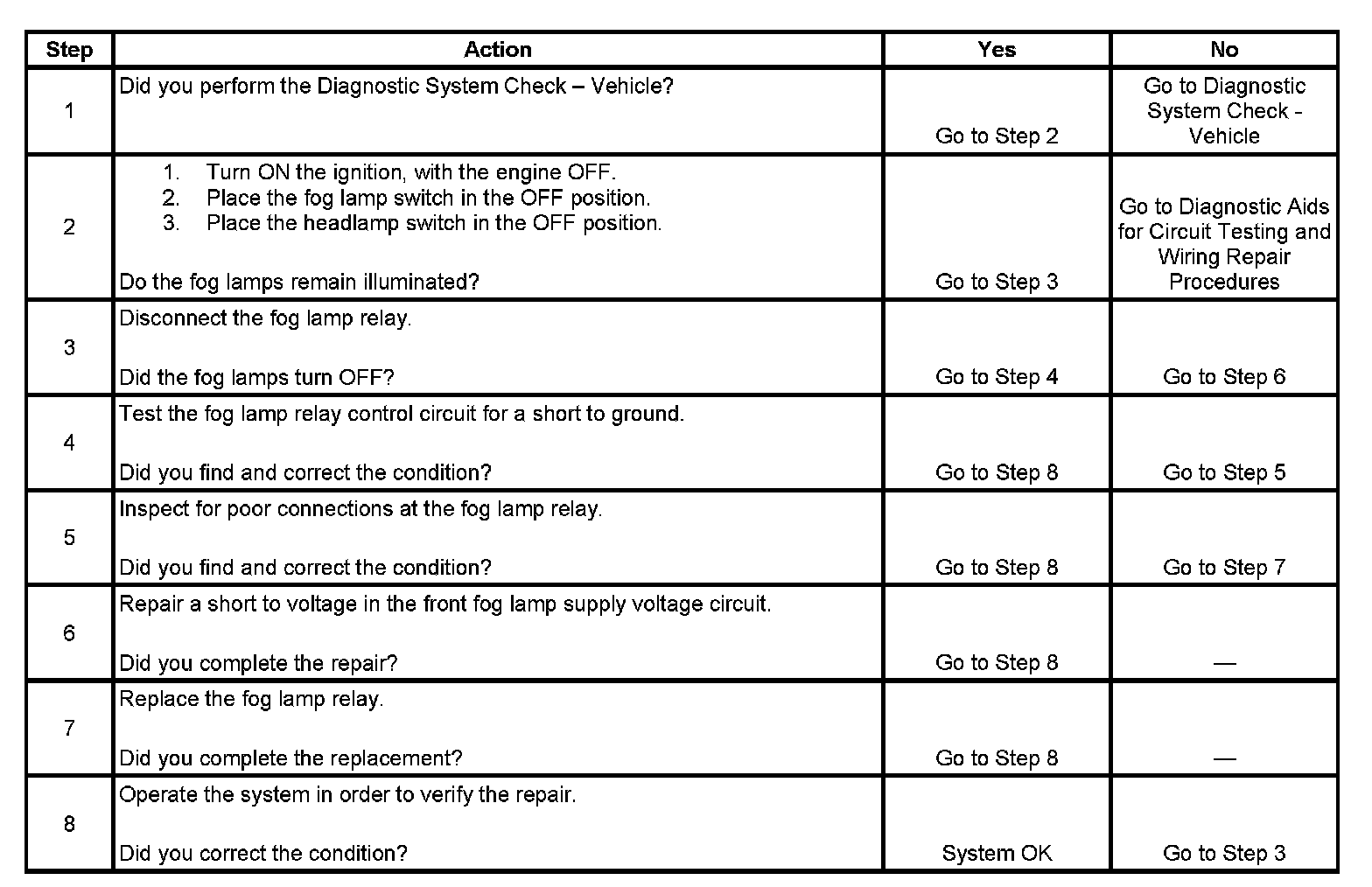 | Step | Action | Yes | No |
|---|---|---|---|
| 1 | Did you perform the Diagnostic System Check – Vehicle? | Go to Step 2 | Go to Diagnostic System Check - Vehicle |
| 2 | 1. Turn ON the ignition, with the engine OFF. 2. Place the fog lamp switch in the OFF position. 3. Place the headlamp switch in the OFF position. Do the fog lamps remain illuminated? | Go to Step 3 | Go to Diagnostic Aids for Circuit Testing and Wiring Repair Procedures |
| 3 | Disconnect the fog lamp relay. Did the fog lamps turn OFF? | Go to Step 4 | Go to Step 6 |
| 4 | Test the fog lamp relay control circuit for a short to ground. Did you find and correct the condition? | Go to Step 8 | Go to Step 5 |
| 5 | Inspect for poor connections at the fog lamp relay. Did you find and correct the condition? | Go to Step 8 | Go to Step 7 |
| 6 | Repair a short to voltage in the front fog lamp supply voltage circuit. Did you complete the repair? | Go to Step 8 | — |
| 7 | Replace the fog lamp relay. Did you complete the replacement? | Go to Step 8 | — |
| 8 | Operate the system in order to verify the repair. Did you correct the condition? | System OK | Go to Step 3 |